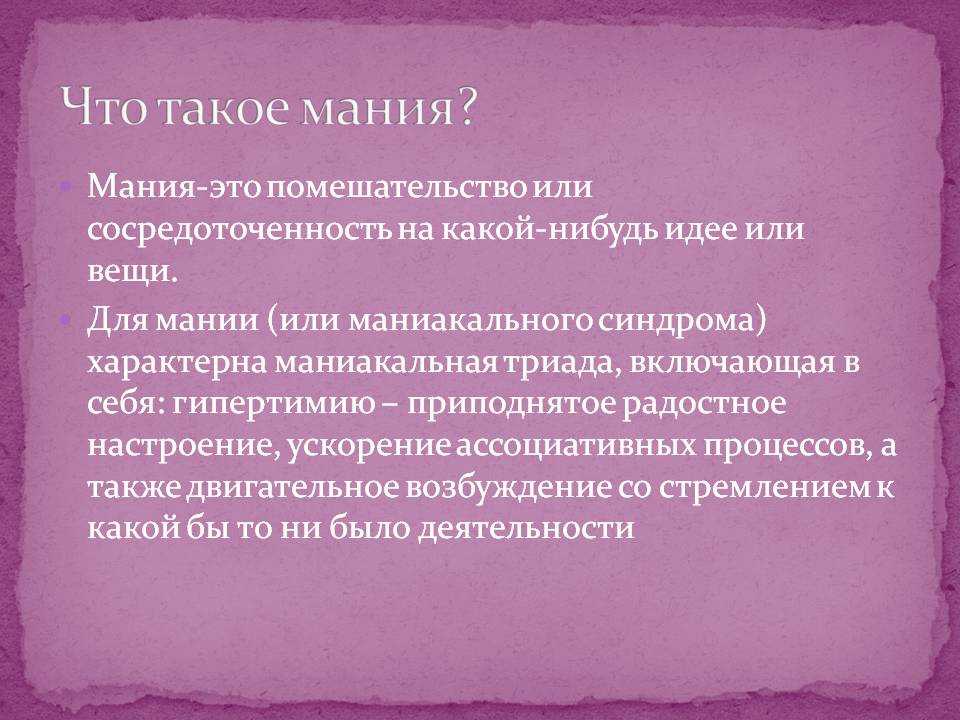 Что такое мания?

Мания-это помешательство или сосредоточенность на какой-нибудь идее или вещи.

Для мании (или маниакального синдрома) характерна маниакальная триада, включающая в себя: гипертимию – приподнятое радостное настроение, ускорение ассоциативных процессов, а также двигательное возбуждение со стремлением к какой бы то ни было деятельности